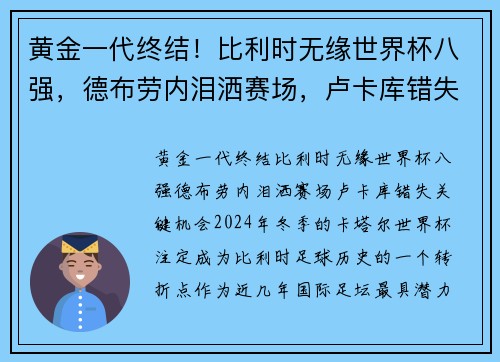 黄金一代终结！比利时无缘世界杯八强，德布劳内泪洒赛场，卢卡库错失

黄金一代终结比利时无缘世界杯八强德布劳内泪洒赛场卢卡库错失关键机会2024年冬季的卡塔尔世界杯注定成为比利时足球历史的一个转折点作为近几年国际足坛最具潜力